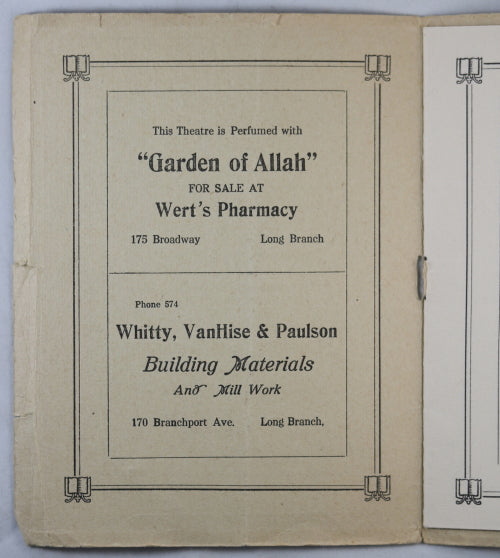 This Theatre is Perfumed with

"Garden of Allah"

FOR SALE AT

Wert's Pharmacy

175 Broadway Long Branch

Phone 574

Whitty, VanHise & Paulson

Building Materials

And Mill Work

170 Branchport Ave. Long Branch.